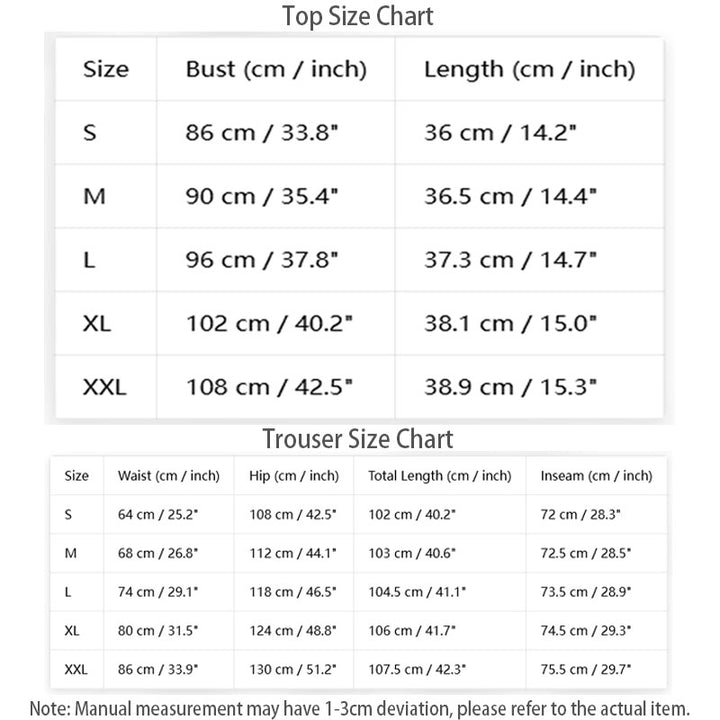 Top Size Chart

| Size | Bust (cm / inch) | Length (cm / inch) |
|---|---|---|
| S | 86 cm / 33.8" | 36 cm / 14.2" |
| M | 90 cm / 35.4" | 36.5 cm / 14.4" |
| L | 96 cm / 37.8" | 37.3 cm / 14.7" |
| XL | 102 cm / 40.2" | 38.1 cm / 15.0" |
| XXL | 108 cm / 42.5" | 38.9 cm / 15.3" |

Trouser Size Chart

| Size | Waist (cm / inch) | Hip (cm / inch) | Total Length (cm / inch) | Inseam (cm / inch) |
|---|---|---|---|---|
| S | 64 cm / 25.2" | 108 cm / 42.5" | 102 cm / 40.2" | 72 cm / 28.3" |
| M | 68 cm / 26.8" | 112 cm / 44.1" | 103 cm / 40.6" | 72.5 cm / 28.5" |
| L | 74 cm / 29.1" | 118 cm / 46.5" | 104.5 cm / 41.1" | 73.5 cm / 28.9" |
| XL | 80 cm / 31.5" | 124 cm / 48.8" | 106 cm / 41.7" | 74.5 cm / 29.3" |
| XXL | 86 cm / 33.9" | 130 cm / 51.2" | 107.5 cm / 42.3" | 75.5 cm / 29.7" |

Note: Manual measurement may have 1-3cm deviation, please refer to the actual item.